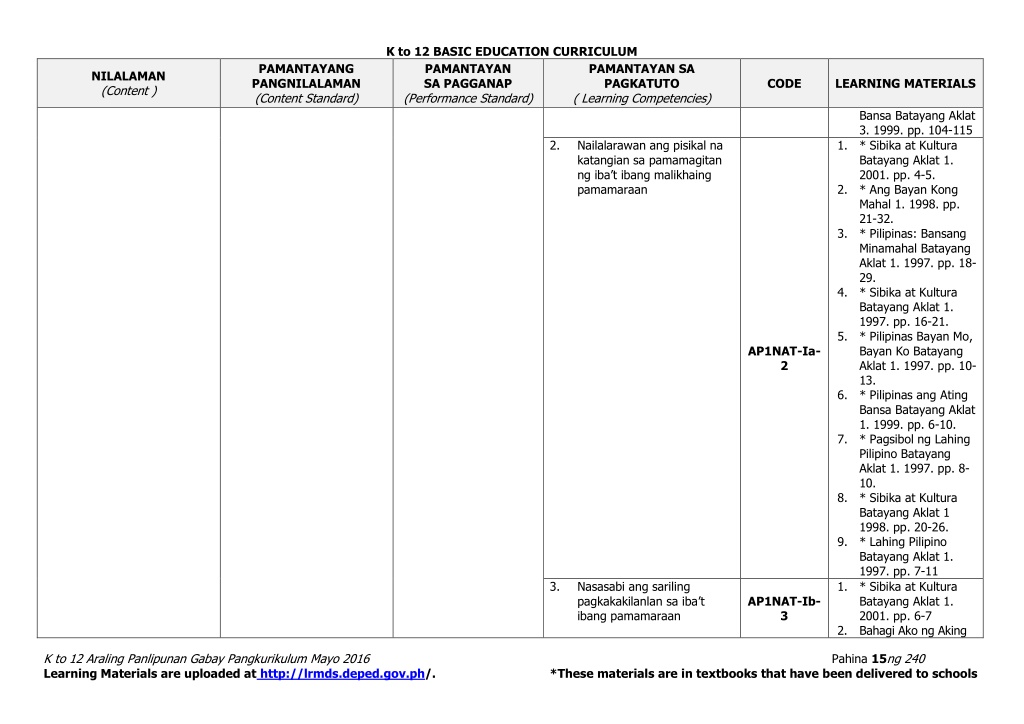 K to 12 BASIC EDUCATION CURRICULUM

| NILALAMAN (Content ) | PAMANTAYANG PANGNILALAMAN (Content Standard) | PAMANTAYAN SA PAGGANAP (Performance Standard) | PAMANTAYAN SA PAGKATUTO ( Learning Competencies) | CODE | LEARNING MATERIALS |
|---|---|---|---|---|---|
| | | | | | Bansa Batayang Aklat 3. 1999. pp. 104-115 |
| | | | 2. Nailalarawan ang pisikal na katangian sa pamamagitan ng iba't ibang malikhaing pamamaraan | AP1NAT-Ia-2 | 1. * Sibika at Kultura Batayang Aklat 1. 2001. pp. 4-5. 2. * Ang Bayan Kong Mahal 1. 1998. pp. 21-32. 3. * Pilipinas: Bansang Minamahal Batayang Aklat 1. 1997. pp. 18-29. 4. * Sibika at Kultura Batayang Aklat 1. 1997. pp. 16-21. 5. * Pilipinas Bayan Mo, Bayan Ko Batayang Aklat 1. 1997. pp. 10-13. 6. * Pilipinas ang Ating Bansa Batayang Aklat 1. 1999. pp. 6-10. 7. * Pagsibol ng Lahing Pilipino Batayang Aklat 1. 1997. pp. 8-10. 8. * Sibika at Kultura Batayang Aklat 1 1998. pp. 20-26. 9. * Lahing Pilipino Batayang Aklat 1. 1997. pp. 7-11 |
| | | | 3. Nasasabi ang sariling pagkakakilanlan sa iba't ibang pamamaraan | AP1NAT-Ib-3 | 1. * Sibika at Kultura Batayang Aklat 1. 2001. pp. 6-7 2. Bahagi Ako ng Aking |

K to 12 Araling Panlipunan Gabay Pangkurikulum Mayo 2016
Pahina 15ng 240
Learning Materials are uploaded at http://lrmds.deped.gov.ph/.
*These materials are in textbooks that have been delivered to schools